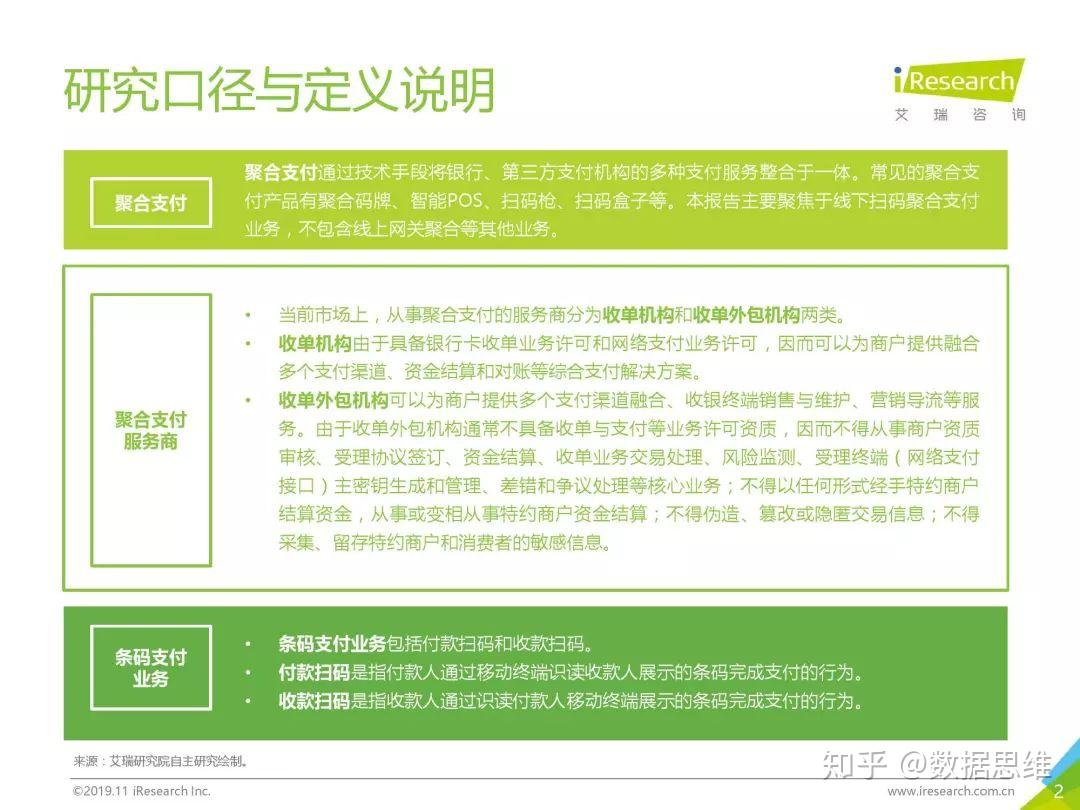 研究口径与定义说明

iResearch
艾 瑞 咨 询

聚合支付

聚合支付通过技术手段将银行、第三方支付机构的多种支付服务整合于一体。常见的聚合支付产品有聚合码牌、智能POS、扫码枪、扫码盒子等。本报告主要聚焦于线下扫码聚合支付业务，不包含线上网关聚合等其他业务。

聚合支付服务商

• 当前市场上，从事聚合支付的服务商分为收单机构和收单外包机构两类。
• 收单机构由于具备银行卡收单业务许可和网络支付业务许可，因而可以为商户提供融合多个支付渠道、资金结算和对账等综合支付解决方案。
• 收单外包机构可以为商户提供多个支付渠道融合、收银终端销售与维护、营销导流等服务。由于收单外包机构通常不具备收单与支付等业务许可资质，因而不得从事商户资质审核、受理协议签订、资金结算、收单业务交易处理、风险监测、受理终端（网络支付接口）主密钥生成和管理、差错和争议处理等核心业务；不得以任何形式经手特约商户结算资金，从事或变相从事特约商户资金结算；不得伪造、篡改或隐匿交易信息；不得采集、留存特约商户和消费者的敏感信息。

条码支付业务

• 条码支付业务包括付款扫码和收款扫码。
• 付款扫码是指付款人通过移动终端识读收款人展示的条码完成支付的行为。
• 收款扫码是指收款人通过识读付款人移动终端展示的条码完成支付的行为。

来源：艾瑞研究院自主研究绘制。

知乎 @数据思维

©2019.11 iResearch Inc.

www.iresearch.com.cn

2